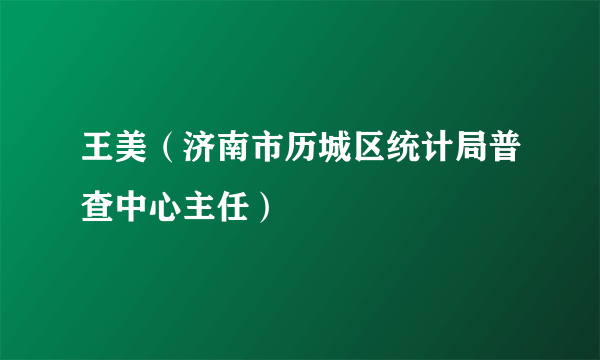 王美（济南市历城区统计局普查中心主任）